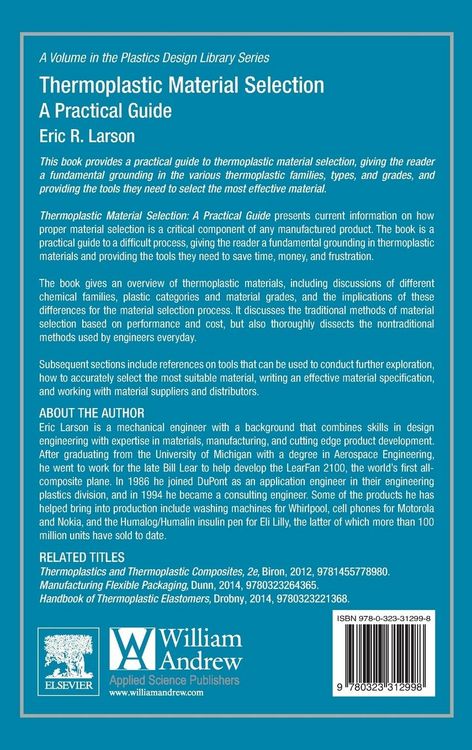 A Volume in the Plastics Design Library Series

Thermoplastic Material Selection
A Practical Guide

Eric R. Larson

This book provides a practical guide to thermoplastic material selection, giving the reader a fundamental grounding in the various thermoplastic families, types, and grades, and providing the tools they need to select the most effective material.

Thermoplastic Material Selection: A Practical Guide presents current information on how proper material selection is a critical component of any manufactured product. The book is a practical guide to a difficult process, giving the reader a fundamental grounding in thermoplastic materials and providing the tools they need to save time, money, and frustration.

The book gives an overview of thermoplastic materials, including discussions of different chemical families, plastic categories and material grades, and the implications of these differences for the material selection process. It discusses the traditional methods of material selection based on performance and cost, but also thoroughly dissects the nontraditional methods used by engineers everyday.

Subsequent sections include references on tools that can be used to conduct further exploration, how to accurately select the most suitable material, writing an effective material specification, and working with material suppliers and distributors.

ABOUT THE AUTHOR
Eric Larson is a mechanical engineer with a background that combines skills in design engineering with expertise in materials, manufacturing, and cutting edge product development. After graduating from the University of Michigan with a degree in Aerospace Engineering, he went to work for the late Bill Lear to help develop the LearFan 2100, the world's first all-composite plane. In 1986 he joined DuPont as an application engineer in their engineering plastics division, and in 1994 he became a consulting engineer. Some of the products he has helped bring into production include washing machines for Whirlpool, cell phones for Motorola and Nokia, and the Humalog/Humalin insulin pen for Eli Lilly, the latter of which more than 100 million units have sold to date.

RELATED TITLES
Thermoplastics and Thermoplastic Composites, 2e, Biron, 2012, 9781455778980.
Manufacturing Flexible Packaging, Dunn, 2014, 9780323264365.
Handbook of Thermoplastic Elastomers, Drobny, 2014, 9780323221368.

ELSEVIER

William Andrew
Applied Science Publishers
www.williamandrew.com

ISBN 978-0-323-31299-8

9 780323 312998